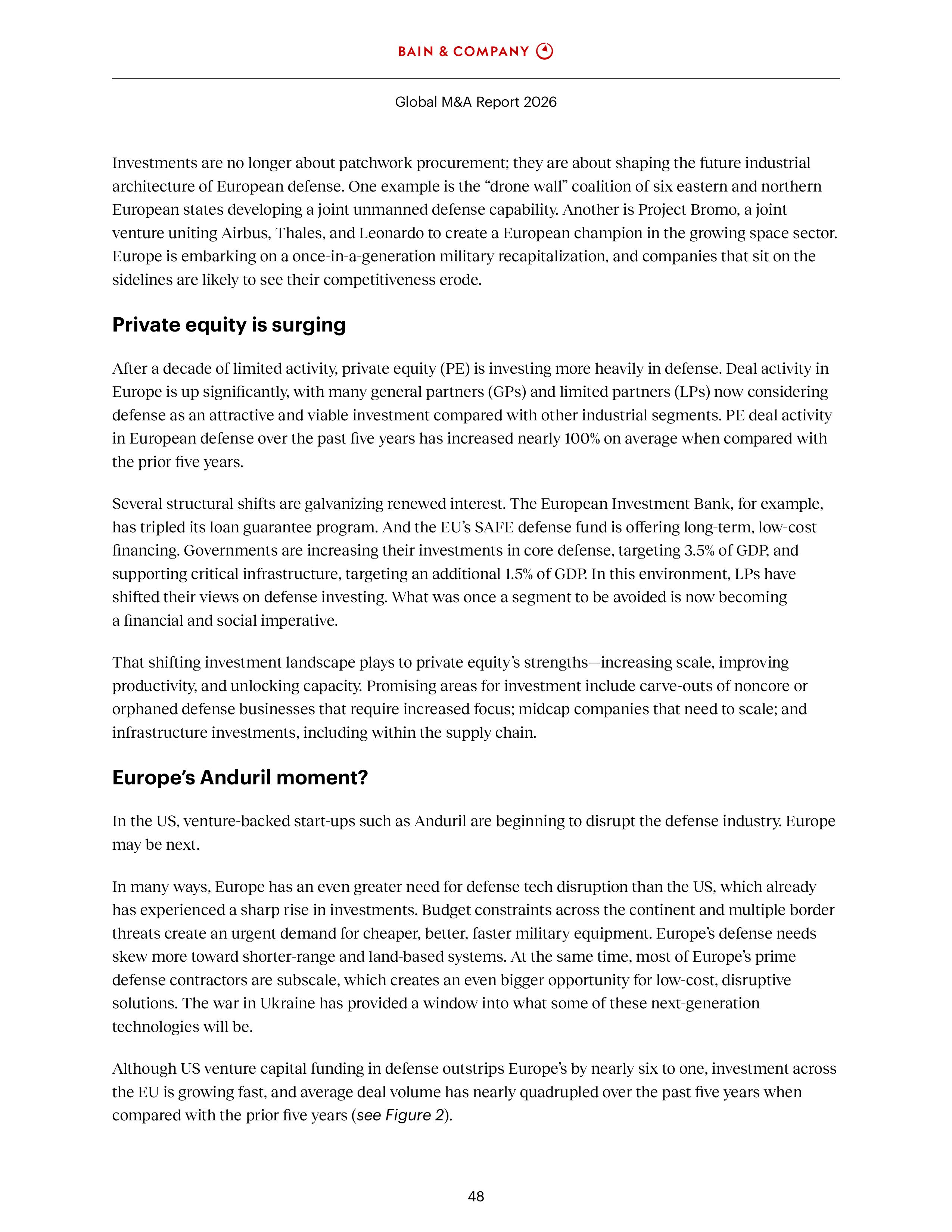 BAIN & COMPANY

Global M&A Report 2026

Investments are no longer about patchwork procurement; they are about shaping the future industrial architecture of European defense. One example is the “drone wall” coalition of six eastern and northern European states developing a joint unmanned defense capability. Another is Project Bromo, a joint venture uniting Airbus, Thales, and Leonardo to create a European champion in the growing space sector. Europe is embarking on a once-in-a-generation military recapitalization, and companies that sit on the sidelines are likely to see their competitiveness erode.

Private equity is surging

After a decade of limited activity, private equity (PE) is investing more heavily in defense. Deal activity in Europe is up significantly, with many general partners (GPs) and limited partners (LPs) now considering defense as an attractive and viable investment compared with other industrial segments. PE deal activity in European defense over the past five years has increased nearly 100% on average when compared with the prior five years.

Several structural shifts are galvanizing renewed interest. The European Investment Bank, for example, has tripled its loan guarantee program. And the EU’s SAFE defense fund is offering long-term, low-cost financing. Governments are increasing their investments in core defense, targeting 3.5% of GDP, and supporting critical infrastructure, targeting an additional 1.5% of GDP. In this environment, LPs have shifted their views on defense investing. What was once a segment to be avoided is now becoming a financial and social imperative.

That shifting investment landscape plays to private equity’s strengths—increasing scale, improving productivity, and unlocking capacity. Promising areas for investment include carve-outs of noncore or orphaned defense businesses that require increased focus; midcap companies that need to scale; and infrastructure investments, including within the supply chain.

Europe’s Anduril moment?

In the US, venture-backed start-ups such as Anduril are beginning to disrupt the defense industry. Europe may be next.

In many ways, Europe has an even greater need for defense tech disruption than the US, which already has experienced a sharp rise in investments. Budget constraints across the continent and multiple border threats create an urgent demand for cheaper, better, faster military equipment. Europe’s defense needs skew more toward shorter-range and land-based systems. At the same time, most of Europe’s prime defense contractors are subscale, which creates an even bigger opportunity for low-cost, disruptive solutions. The war in Ukraine has provided a window into what some of these next-generation technologies will be.

Although US venture capital funding in defense outstrips Europe’s by nearly six to one, investment across the EU is growing fast, and average deal volume has nearly quadrupled over the past five years when compared with the prior five years (see Figure 2).

48